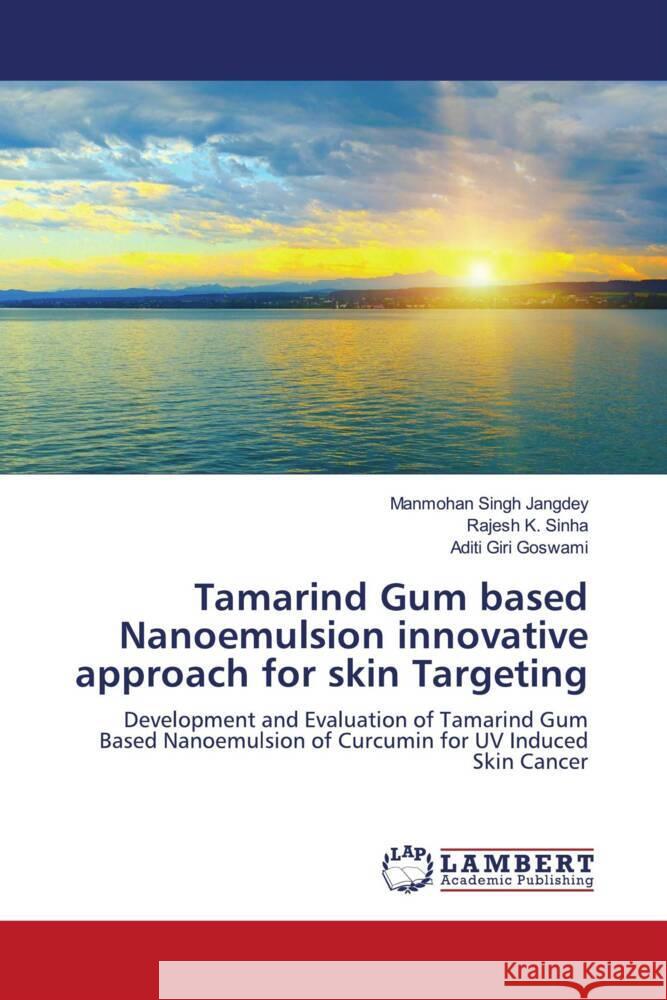 Manmohan Singh Jangdey
Rajesh K. Sinha
Aditi Giri Goswami

Tamarind Gum based Nanoemulsion innovative approach for skin Targeting

Development and Evaluation of Tamarind Gum Based Nanoemulsion of Curcumin for UV Induced Skin Cancer

LAP LAMBERT Academic Publishing